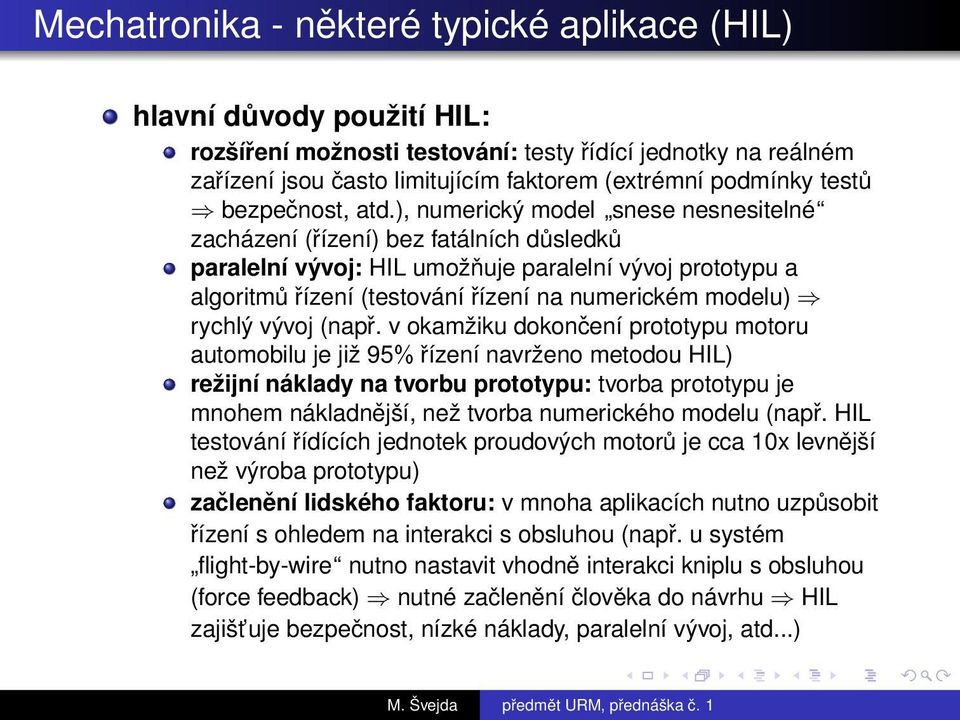 Mechatronika - některé typické aplikace (HIL)

hlavní důvody použití HIL:

rozšíření možnosti testování: testy řídící jednotky na reálném zařízení jsou často limitujícím faktorem (extrémní podmínky testů $\Rightarrow$ bezpečnost, atd.), numerický model „snese nesnesitelné“ zacházení (řízení) bez fatálních důsledků

paralelní vývoj: HIL umožňuje paralelní vývoj prototypu a algoritmů řízení (testování řízení na numerickém modelu) $\Rightarrow$ rychlý vývoj (např. v okamžiku dokončení prototypu motoru automobilu je již 95% řízení navrženo metodou HIL)

režijní náklady na tvorbu prototypu: tvorba prototypu je mnohem nákladnější, než tvorba numerického modelu (např. HIL testování řídících jednotek proudových motorů je cca 10x levnější než výroba prototypu)

začlenění lidského faktoru: v mnoha aplikacích nutno uzpůsobit řízení s ohledem na interakci s obsluhou (např. u systém „flight-by-wire“ nutno nastavit vhodně interakci kniplu s obsluhou (force feedback) $\Rightarrow$ nutné začlenění člověka do návrhu $\Rightarrow$ HIL zajišťuje bezpečnost, nízké náklady, paralelní vývoj, atd...)

M. Švejda předmět URM, přednáška č. 1